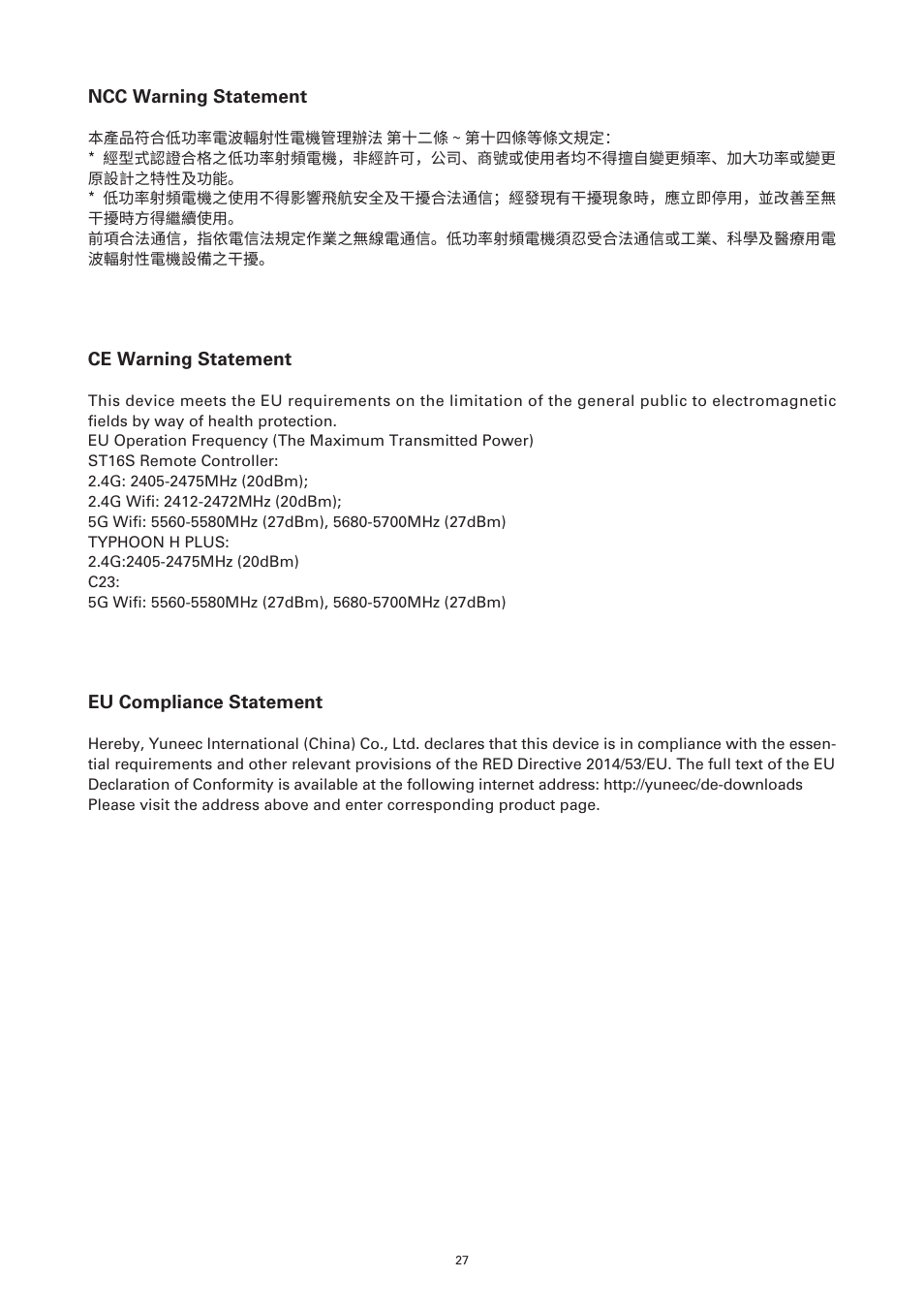 NCC Warning Statement

本產品符合低功率電波輻射性電機管理辦法 第十二條 ~ 第十四條等條文規定:
* 經型式認證合格之低功率射頻電機，非經許可，公司、商號或使用者均不得擅自變更頻率、加大功率或變更原設計之特性及功能。
* 低功率射頻電機之使用不得影響飛航安全及干擾合法通信；經發現有干擾現象時，應立即停用，並改善至無干擾時方得繼續使用。
前項合法通信，指依電信法規定作業之無線電通信。低功率射頻電機須忍受合法通信或工業、科學及醫療用電波輻射性電機設備之干擾。

CE Warning Statement

This device meets the EU requirements on the limitation of the general public to electromagnetic fields by way of health protection.
EU Operation Frequency (The Maximum Transmitted Power)
ST16S Remote Controller:
2.4G: 2405-2475MHz (20dBm);
2.4G Wifi: 2412-2472MHz (20dBm);
5G Wifi: 5560-5580MHz (27dBm), 5680-5700MHz (27dBm)
TYPHOON H PLUS:
2.4G:2405-2475MHz (20dBm)
C23:
5G Wifi: 5560-5580MHz (27dBm), 5680-5700MHz (27dBm)

EU Compliance Statement

Hereby, Yuneec International (China) Co., Ltd. declares that this device is in compliance with the essential requirements and other relevant provisions of the RED Directive 2014/53/EU. The full text of the EU Declaration of Conformity is available at the following internet address: http://yuneec/de-downloads
Please visit the address above and enter corresponding product page.

27